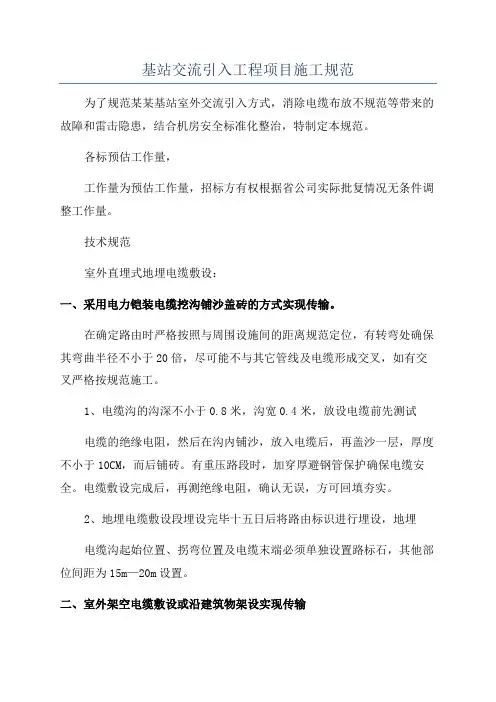 基站交流引入工程项目施工规范

为了规范某某基站室外交流引入方式，消除电缆布放不规范等带来的故障和雷击隐患，结合机房安全标准化整治，特制定本规范。

各标预估工作量，

工作量为预估工作量，招标方有权根据省公司实际批复情况无条件调整工作量。

技术规范

室外直埋式地埋电缆敷设：

一、采用电力铠装电缆挖沟铺沙盖砖的方式实现传输。

在确定路由时严格按照与周围设施间的距离规范定位，有转弯处确保其弯曲半径不小于20倍，尽可能不与其它管线及电缆形成交叉，如有交叉严格按规范施工。

1、电缆沟的沟深不小于0.8米，沟宽0.4米，放设电缆前先测试

电缆的绝缘电阻，然后在沟内铺沙，放入电缆后，再盖沙一层，厚度不小于10CM，而后铺砖。有重压路段时，加穿厚避钢管保护确保电缆安全。电缆敷设完成后，再测绝缘电阻，确认无误，方可回填夯实。

2、地埋电缆敷设段埋设完毕十五日后将路由标识进行埋设，地埋

电缆沟起始位置、拐弯位置及电缆末端必须单独设置路标石，其他部位间距为15m—20m设置。

二、室外架空电缆敷设或沿建筑物架设实现传输